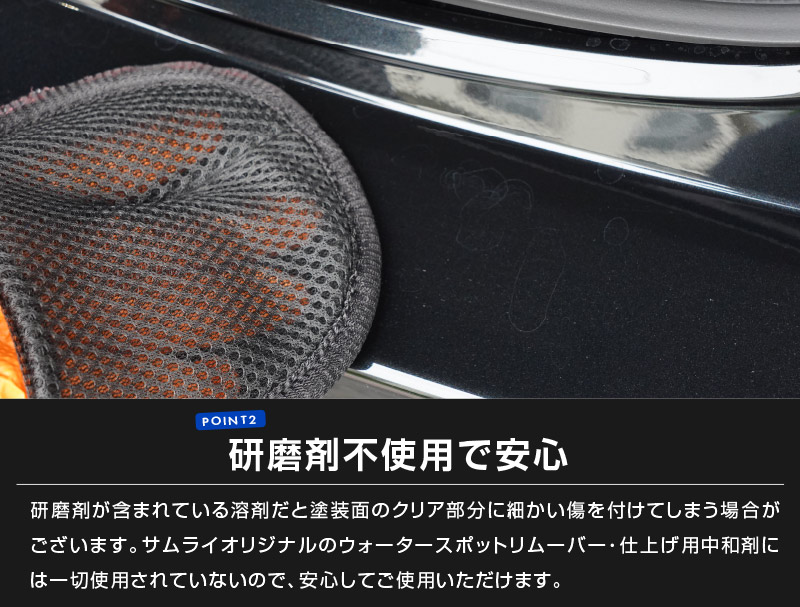 POINT2

研磨剤不使用で安心

研磨剤が含まれている溶剤だと塗装面のクリア部分に細かい傷を付けてしまう場合がございます。サムライオリジナルのウォータースポットリムーバー･仕上げ用中和剤には一切使用されていないので、安心してご使用いただけます。